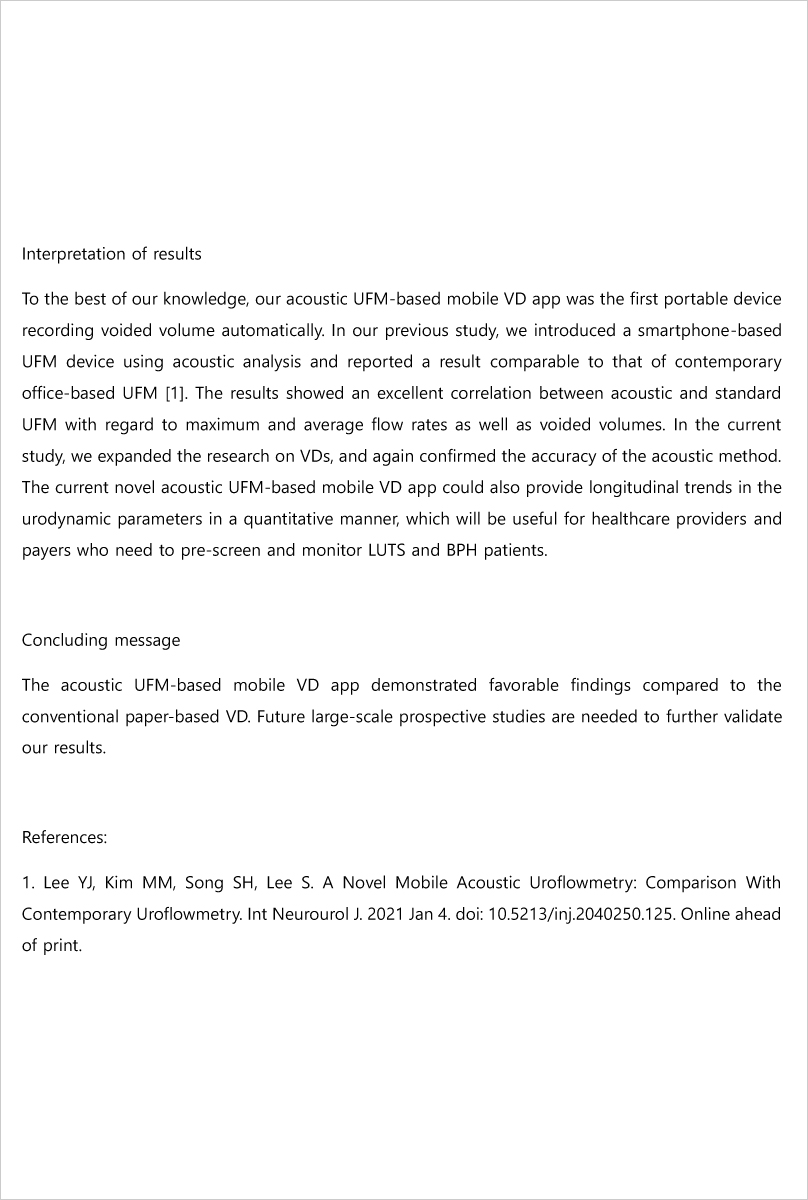 Interpretation of results

To the best of our knowledge, our acoustic UFM-based mobile VD app was the first portable device recording voided volume automatically. In our previous study, we introduced a smartphone-based UFM device using acoustic analysis and reported a result comparable to that of contemporary office-based UFM [1]. The results showed an excellent correlation between acoustic and standard UFM with regard to maximum and average flow rates as well as voided volumes. In the current study, we expanded the research on VDs, and again confirmed the accuracy of the acoustic method. The current novel acoustic UFM-based mobile VD app could also provide longitudinal trends in the urodynamic parameters in a quantitative manner, which will be useful for healthcare providers and payers who need to pre-screen and monitor LUTS and BPH patients.

Concluding message

The acoustic UFM-based mobile VD app demonstrated favorable findings compared to the conventional paper-based VD. Future large-scale prospective studies are needed to further validate our results.

References:

1. Lee YJ, Kim MM, Song SH, Lee S. A Novel Mobile Acoustic Uroflowmetry: Comparison With Contemporary Uroflowmetry. Int Neurourol J. 2021 Jan 4. doi: 10.5213/inj.2040250.125. Online ahead of print.